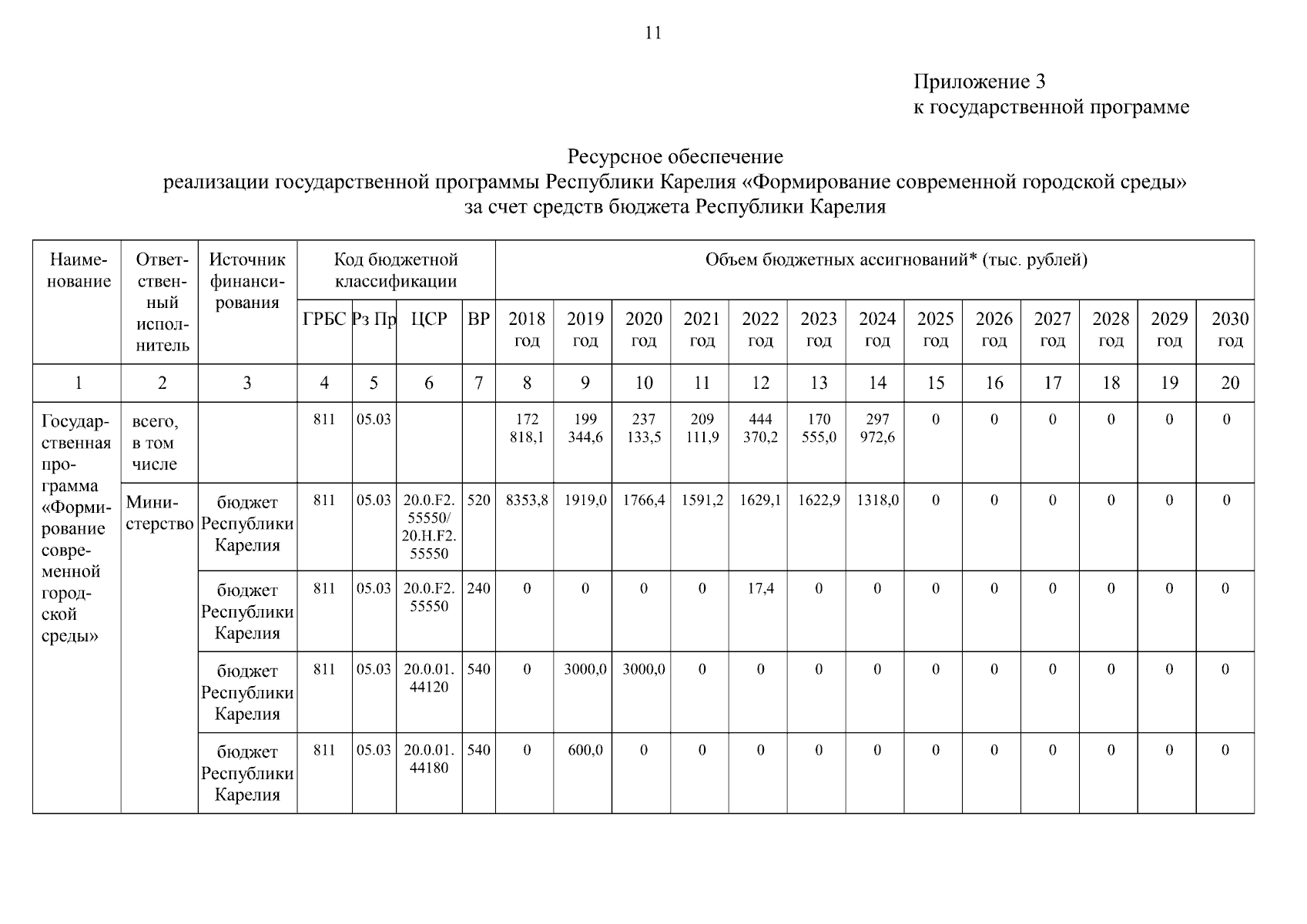 11

Приложение 3
к государственной программе

Ресурсное обеспечение
реализации государственной программы Республики Карелия «Формирование современной городской среды»
за счет средств бюджета Республики Карелия

| Наименование | Ответственный исполнитель | Источник финансирования | Код бюджетной классификации | | | | Объем бюджетных ассигнований* (тыс. рублей) | | | | | | | | | | | | |
|---|---|---|---|---|---|---|---|---|---|---|---|---|---|---|---|---|---|---|---|
| | | | ГРБС | Рз Пр | ЦСР | ВР | 2018 год | 2019 год | 2020 год | 2021 год | 2022 год | 2023 год | 2024 год | 2025 год | 2026 год | 2027 год | 2028 год | 2029 год | 2030 год |
| 1 | 2 | 3 | 4 | 5 | 6 | 7 | 8 | 9 | 10 | 11 | 12 | 13 | 14 | 15 | 16 | 17 | 18 | 19 | 20 |
| Государственная программа «Формирование современной городской среды» | всего, в том числе | | 811 | 05.03 | | | 172 818,1 | 199 344,6 | 237 133,5 | 209 111,9 | 444 370,2 | 170 555,0 | 297 972,6 | 0 | 0 | 0 | 0 | 0 | 0 |
| | Министерство | бюджет Республики Карелия | 811 | 05.03 | 20.0.F2. 55550/ 20.Н.F2. 55550 | 520 | 8353,8 | 1919,0 | 1766,4 | 1591,2 | 1629,1 | 1622,9 | 1318,0 | 0 | 0 | 0 | 0 | 0 | 0 |
| | | бюджет Республики Карелия | 811 | 05.03 | 20.0.F2. 55550 | 240 | 0 | 0 | 0 | 0 | 17,4 | 0 | 0 | 0 | 0 | 0 | 0 | 0 | 0 |
| | | бюджет Республики Карелия | 811 | 05.03 | 20.0.01. 44120 | 540 | 0 | 3000,0 | 3000,0 | 0 | 0 | 0 | 0 | 0 | 0 | 0 | 0 | 0 | 0 |
| | | бюджет Республики Карелия | 811 | 05.03 | 20.0.01. 44180 | 540 | 0 | 600,0 | 0 | 0 | 0 | 0 | 0 | 0 | 0 | 0 | 0 | 0 | 0 |